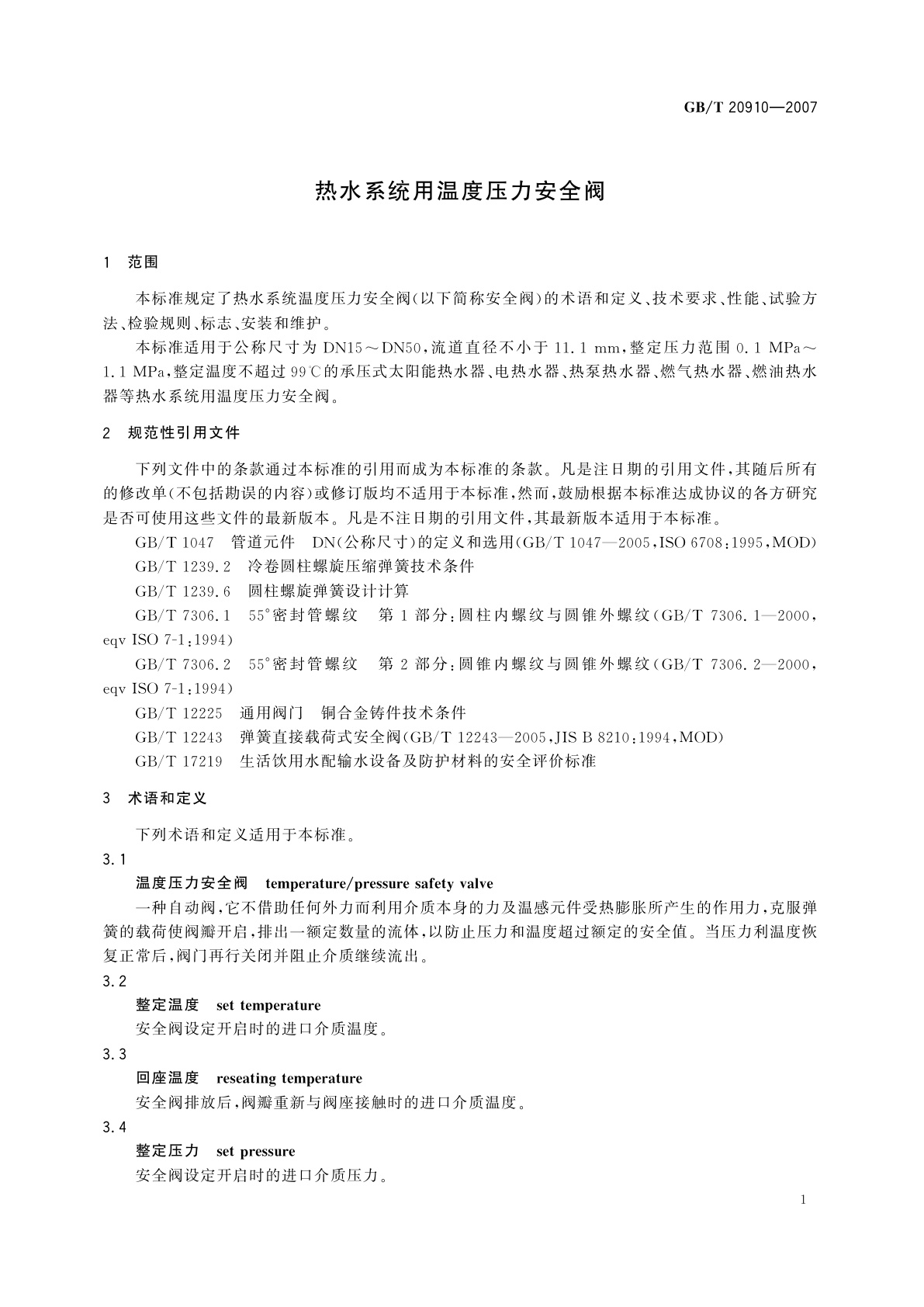 GB/T 20910—2007

热水系统用温度压力安全阀

1 范围

本标准规定了热水系统温度压力安全阀(以下简称安全阀)的术语和定义、技术要求、性能、试验方法、检验规则、标志、安装和维护。

本标准适用于公称尺寸为 DN15～DN50，流道直径不小于 11.1 mm，整定压力范围 0.1 MPa～1.1 MPa，整定温度不超过 99℃的承压式太阳能热水器、电热水器、热泵热水器、燃气热水器、燃油热水器等热水系统用温度压力安全阀。

2 规范性引用文件

下列文件中的条款通过本标准的引用而成为本标准的条款。凡是注日期的引用文件，其随后所有的修改单(不包括勘误的内容)或修订版均不适用于本标准，然而，鼓励根据本标准达成协议的各方研究是否可使用这些文件的最新版本。凡是不注日期的引用文件，其最新版本适用于本标准。

GB/T 1047 管道元件 DN(公称尺寸)的定义和选用(GB/T 1047—2005，ISO 6708:1995，MOD)

GB/T 1239.2 冷卷圆柱螺旋压缩弹簧技术条件

GB/T 1239.6 圆柱螺旋弹簧设计计算

GB/T 7306.1 55°密封管螺纹 第 1 部分:圆柱内螺纹与圆锥外螺纹(GB/T 7306.1—2000，eqv ISO 7-1:1994)

GB/T 7306.2 55°密封管螺纹 第 2 部分:圆锥内螺纹与圆锥外螺纹(GB/T 7306.2—2000，eqv ISO 7-1:1994)

GB/T 12225 通用阀门 铜合金铸件技术条件

GB/T 12243 弹簧直接载荷式安全阀(GB/T 12243—2005，JIS B 8210:1994，MOD)

GB/T 17219 生活饮用水配输水设备及防护材料的安全评价标准

3 术语和定义

下列术语和定义适用于本标准。

3.1

温度压力安全阀 temperature/pressure safety valve

一种自动阀，它不借助任何外力而利用介质本身的力及温感元件受热膨胀所产生的作用力，克服弹簧的载荷使阀瓣开启，排出一额定数量的流体，以防止压力和温度超过额定的安全值。当压力利温度恢复正常后，阀门再行关闭并阻止介质继续流出。

3.2

整定温度 set temperature

安全阀设定开启时的进口介质温度。

3.3

回座温度 reseating temperature

安全阀排放后，阀瓣重新与阀座接触时的进口介质温度。

3.4

整定压力 set pressure

安全阀设定开启时的进口介质压力。

1